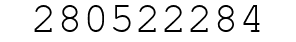 280522284